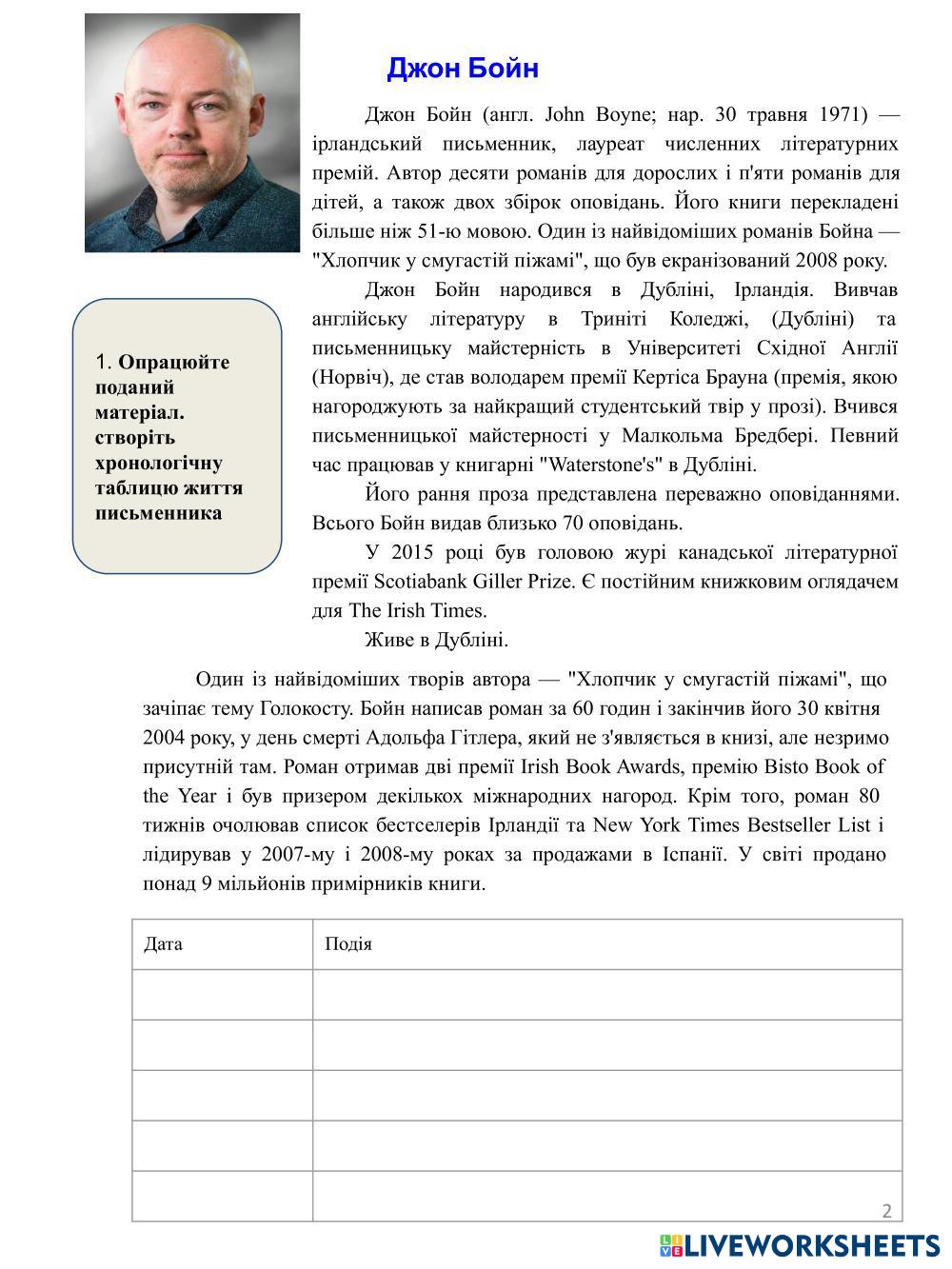 Джон Бойн

Джон Бойн (англ. John Boyne; нар. 30 травня 1971) — ірландський письменник, лауреат численних літературних премій. Автор десяти романів для дорослих і п'яти романів для дітей, а також двох збірок оповідань. Його книги перекладені більше ніж 51-ю мовою. Один із найвідоміших романів Бойна — "Хлопчик у смугастій піжамі", що був екранізований 2008 року.

Джон Бойн народився в Дубліні, Ірландія. Вивчав англійську літературу в Триніті Коледжі, (Дубліні) та письменницьку майстерність в Університеті Східної Англії (Норвіч), де став володарем премії Кертіса Брауна (премія, якою нагороджують за найкращий студентський твір у прозі). Вчився письменницької майстерності у Малкольма Бредбері. Певний час працював у книгарні "Waterstone's" в Дубліні.

Його рання проза представлена переважно оповіданнями. Всього Бойн видав близько 70 оповідань.

У 2015 році був головою журі канадської літературної премії Scotiabank Giller Prize. Є постійним книжковим оглядачем для The Irish Times.

Живе в Дубліні.

1. Опрацюйте поданий матеріал. створіть хронологічну таблицю життя письменника

Один із найвідоміших творів автора — "Хлопчик у смугастій піжамі", що зачіпає тему Голокосту. Бойн написав роман за 60 годин і закінчив його 30 квітня 2004 року, у день смерті Адольфа Гітлера, який не з'являється в книзі, але незримо присутній там. Роман отримав дві премії Irish Book Awards, премію Bisto Book of the Year і був призером декількох міжнародних нагород. Крім того, роман 80 тижнів очолював список бестселерів Ірландії та New York Times Bestseller List і лідирував у 2007-му і 2008-му роках за продажами в Іспанії. У світі продано понад 9 мільйонів примірників книги.

| Дата | Подія |
|---|---|
| | |
| | |
| | |
| | |
| | |

2

LIVEWORKSHEETS